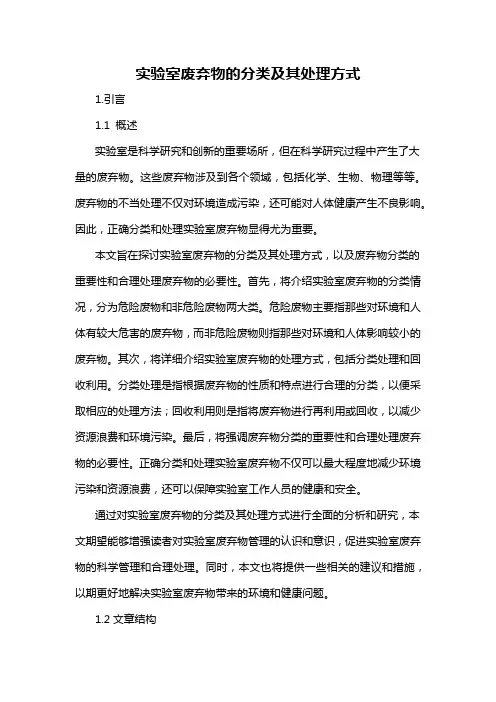 实验室废弃物的分类及其处理方式

1.引言

1.1 概述

实验室是科学研究和创新的重要场所，但在科学研究过程中产生了大量的废弃物。这些废弃物涉及到各个领域，包括化学、生物、物理等等。废弃物的不当处理不仅对环境造成污染，还可能对人体健康产生不良影响。因此，正确分类和处理实验室废弃物显得尤为重要。

本文旨在探讨实验室废弃物的分类及其处理方式，以及废弃物分类的重要性和合理处理废弃物的必要性。首先，将介绍实验室废弃物的分类情况，分为危险废物和非危险废物两大类。危险废物主要指那些对环境和人体有较大危害的废弃物，而非危险废物则指那些对环境和人体影响较小的废弃物。其次，将详细介绍实验室废弃物的处理方式，包括分类处理和回收利用。分类处理是指根据废弃物的性质和特点进行合理的分类，以便采取相应的处理方法；回收利用则是指将废弃物进行再利用或回收，以减少资源浪费和环境污染。最后，将强调废弃物分类的重要性和合理处理废弃物的必要性。正确分类和处理实验室废弃物不仅可以最大程度地减少环境污染和资源浪费，还可以保障实验室工作人员的健康和安全。

通过对实验室废弃物的分类及其处理方式进行全面的分析和研究，本文期望能够增强读者对实验室废弃物管理的认识和意识，促进实验室废弃物的科学管理和合理处理。同时，本文也将提供一些相关的建议和措施，以期更好地解决实验室废弃物带来的环境和健康问题。

1.2 文章结构